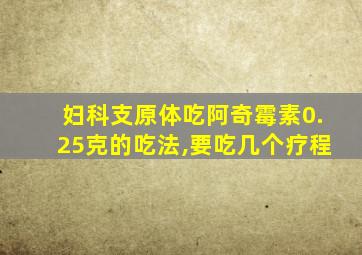 妇科支原体吃阿奇霉素0.25克的吃法,要吃几个疗程